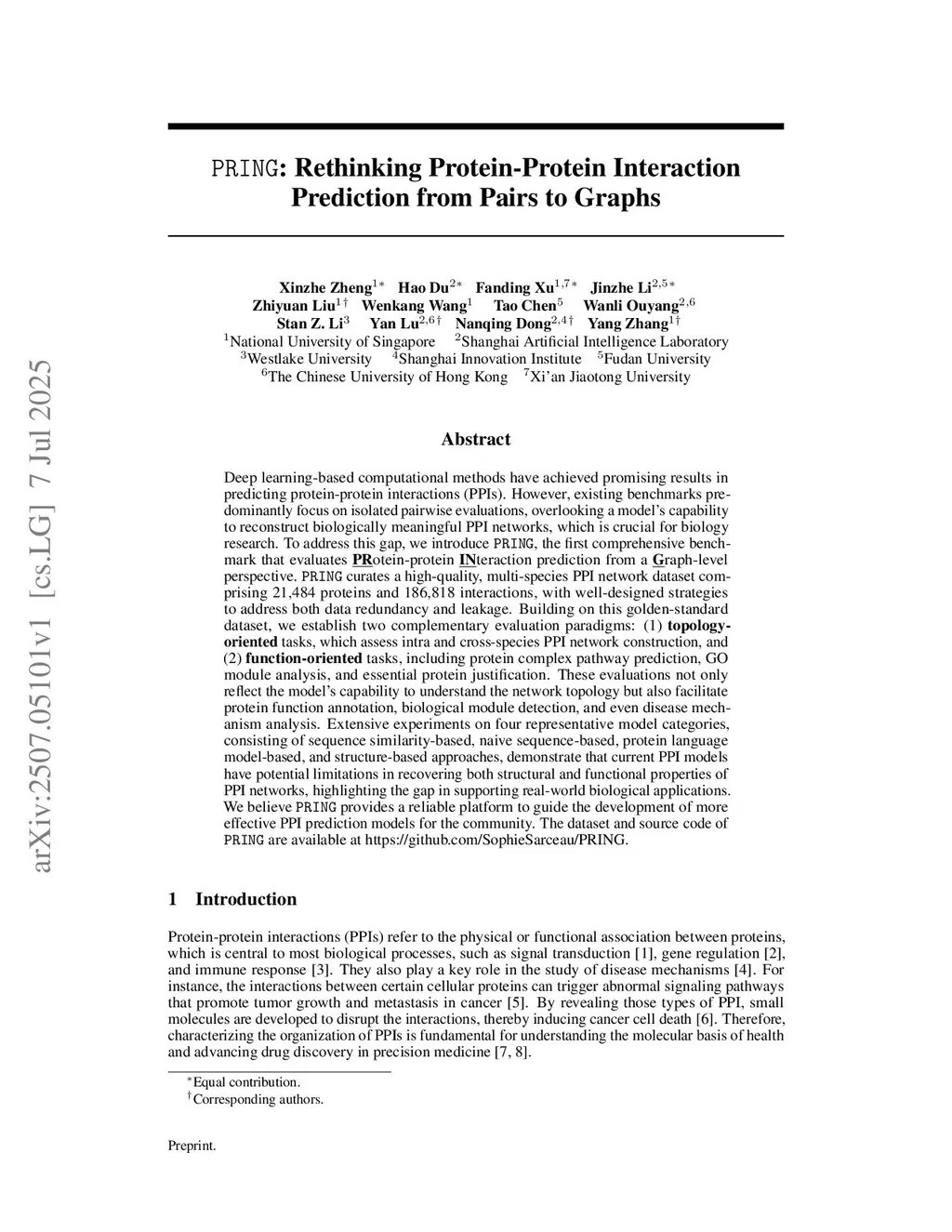 arXiv:2507.05101v1 [cs.LG] 7 Jul 2025

PRING: Rethinking Protein-Protein Interaction Prediction from Pairs to Graphs

Xinzhe Zheng$^{1*}$ Hao Du$^{2*}$ Fanding Xu$^{1,7*}$ Jinzhe Li$^{2,5*}$
Zhiyuan Liu$^{1\dagger}$ Wenkang Wang$^{1}$ Tao Chen$^{5}$ Wanli Ouyang$^{2,6}$
Stan Z. Li$^{3}$ Yan Lu$^{2,6\dagger}$ Nanqing Dong$^{2,4\dagger}$ Yang Zhang$^{1\dagger}$
$^{1}$National University of Singapore $^{2}$Shanghai Artificial Intelligence Laboratory
$^{3}$Westlake University $^{4}$Shanghai Innovation Institute $^{5}$Fudan University
$^{6}$The Chinese University of Hong Kong $^{7}$Xi'an Jiaotong University

Abstract

Deep learning-based computational methods have achieved promising results in predicting protein-protein interactions (PPIs). However, existing benchmarks predominantly focus on isolated pairwise evaluations, overlooking a model's capability to reconstruct biologically meaningful PPI networks, which is crucial for biology research. To address this gap, we introduce PRING, the first comprehensive benchmark that evaluates PRotein-protein INteraction prediction from a Graph-level perspective. PRING curates a high-quality, multi-species PPI network dataset comprising 21,484 proteins and 186,818 interactions, with well-designed strategies to address both data redundancy and leakage. Building on this golden-standard dataset, we establish two complementary evaluation paradigms: (1) topology-oriented tasks, which assess intra and cross-species PPI network construction, and (2) function-oriented tasks, including protein complex pathway prediction, GO module analysis, and essential protein justification. These evaluations not only reflect the model's capability to understand the network topology but also facilitate protein function annotation, biological module detection, and even disease mechanism analysis. Extensive experiments on four representative model categories, consisting of sequence similarity-based, naive sequence-based, protein language model-based, and structure-based approaches, demonstrate that current PPI models have potential limitations in recovering both structural and functional properties of PPI networks, highlighting the gap in supporting real-world biological applications. We believe PRING provides a reliable platform to guide the development of more effective PPI prediction models for the community. The dataset and source code of PRING are available at https://github.com/SophieSarceau/PRING.

1 Introduction

Protein-protein interactions (PPIs) refer to the physical or functional association between proteins, which is central to most biological processes, such as signal transduction [1], gene regulation [2], and immune response [3]. They also play a key role in the study of disease mechanisms [4]. For instance, the interactions between certain cellular proteins can trigger abnormal signaling pathways that promote tumor growth and metastasis in cancer [5]. By revealing those types of PPI, small molecules are developed to disrupt the interactions, thereby inducing cancer cell death [6]. Therefore, characterizing the organization of PPIs is fundamental for understanding the molecular basis of health and advancing drug discovery in precision medicine [7, 8].

$^{*}$Equal contribution.
$^{\dagger}$Corresponding authors.

Preprint.